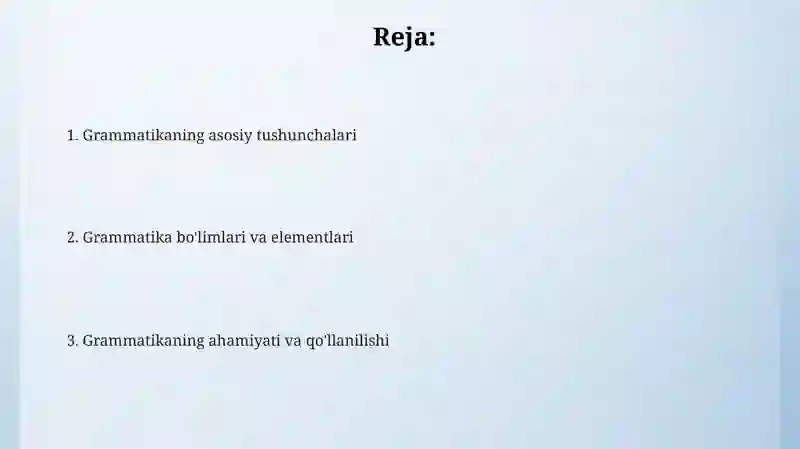 Reja:

1. Grammatikaning asosiy tushunchalari

2. Grammatika bo'limlari va elementlari

3. Grammatikaning ahamiyati va qo'llanilishi